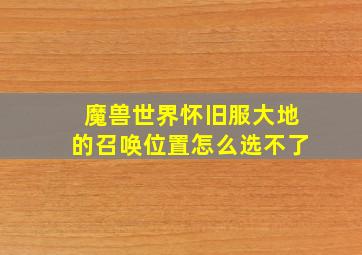 魔兽世界怀旧服大地的召唤位置怎么选不了